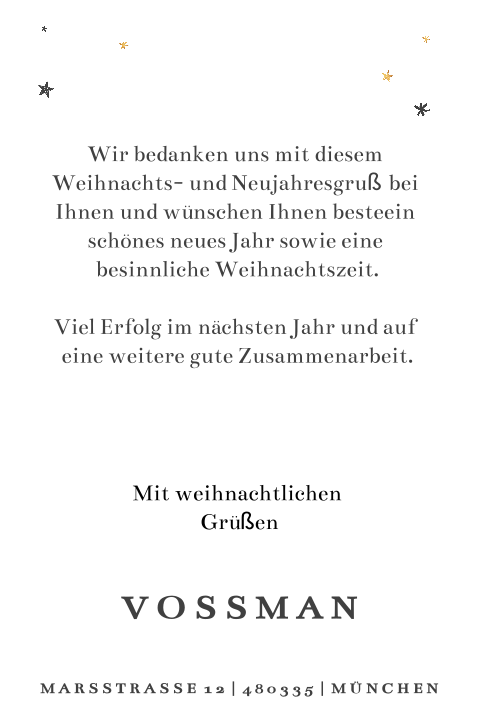 Wir bedanken uns mit diesem Weihnachts- und Neujahresgruß bei Ihnen und wünschen Ihnen besteein schönes neues Jahr sowie eine besinnliche Weihnachtszeit.

Viel Erfolg im nächsten Jahr und auf eine weitere gute Zusammenarbeit.

Mit weihnachtlichen Grüßen

VOSSMAN

MARSSTRASSE 12 | 480335 | MÜNCHEN